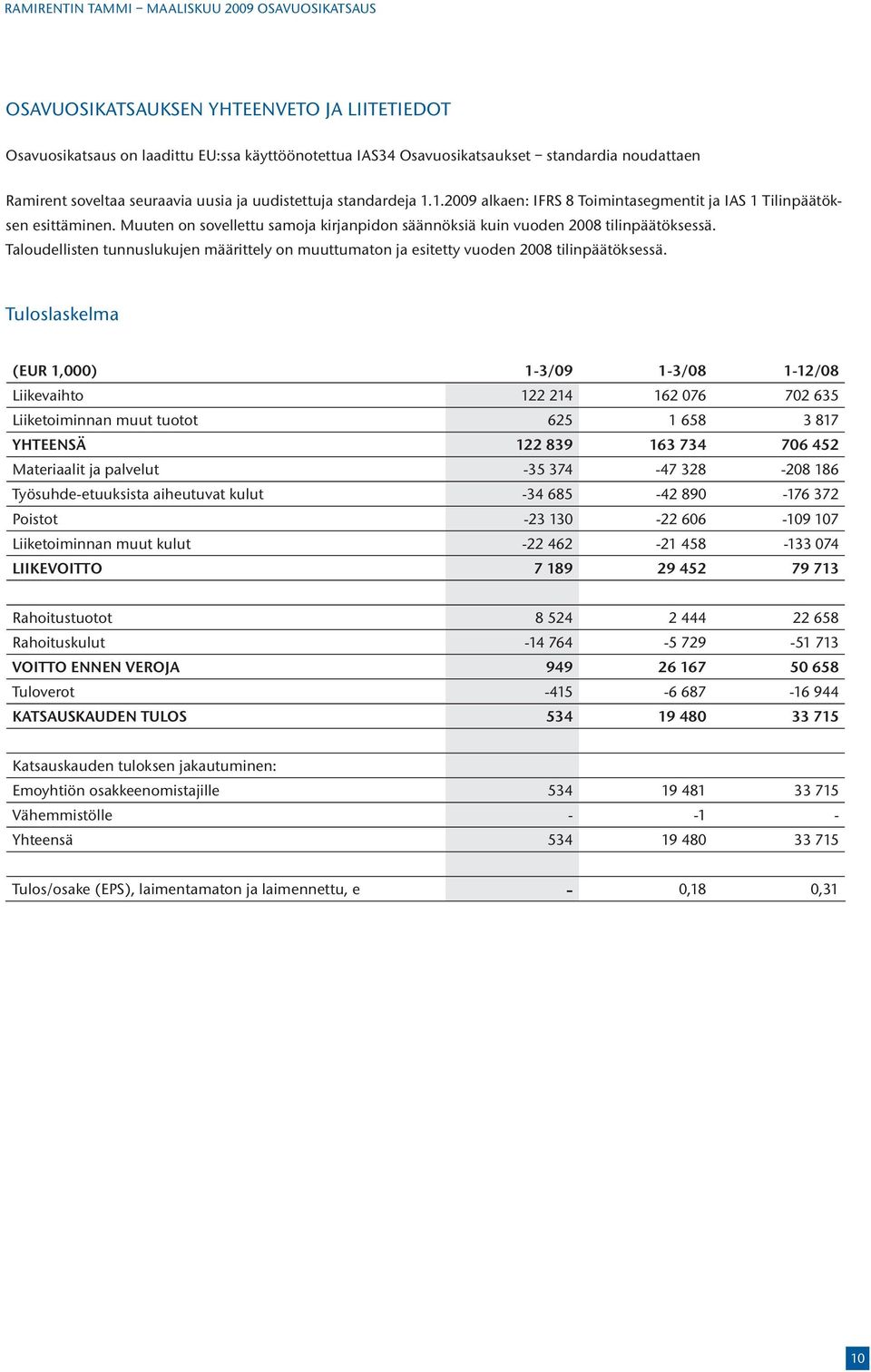 RAMIRENTIN TAMMI – MAALISKUU 2009 OSAVUOSIKATSAUS

OSAVUOSIKATSAUKSEN YHTEENVETO JA LIITETIEDOT

Osavuosikatsaus on laadittu EU:ssa käyttöönotettua IAS34 Osavuosikatsaukset – standardia noudattaen

Ramirent soveltaa seuraavia uusia ja uudistettuja standardeja 1.1.2009 alkaen: IFRS 8 Toimintasegmentit ja IAS 1 Tilinpäätöksen esittäminen. Muuten on sovellettu samoja kirjanpidon säännöksiä kuin vuoden 2008 tilinpäätöksessä. Taloudellisten tunnuslukujen määrittely on muuttumaton ja esitetty vuoden 2008 tilinpäätöksessä.

Tuloslaskelma

| (EUR 1,000) | 1-3/09 | 1-3/08 | 1-12/08 |
|---|---|---|---|
| Liikevaihto | 122 214 | 162 076 | 702 635 |
| Liiketoiminnan muut tuotot | 625 | 1 658 | 3 817 |
| YHTEENSÄ | 122 839 | 163 734 | 706 452 |
| Materiaalit ja palvelut | -35 374 | -47 328 | -208 186 |
| Työsuhde-etuuksista aiheutuvat kulut | -34 685 | -42 890 | -176 372 |
| Poistot | -23 130 | -22 606 | -109 107 |
| Liiketoiminnan muut kulut | -22 462 | -21 458 | -133 074 |
| LIIKEVOITTO | 7 189 | 29 452 | 79 713 |
| | | | |
| Rahoitustuotot | 8 524 | 2 444 | 22 658 |
| Rahoituskulut | -14 764 | -5 729 | -51 713 |
| VOITTO ENNEN VEROJA | 949 | 26 167 | 50 658 |
| Tuloverot | -415 | -6 687 | -16 944 |
| KATSAUSKAUDEN TULOS | 534 | 19 480 | 33 715 |
| | | | |
| Katsauskauden tuloksen jakautuminen: | | | |
| Emoyhtiön osakkeenomistajille | 534 | 19 481 | 33 715 |
| Vähemmistölle | - | -1 | - |
| Yhteensä | 534 | 19 480 | 33 715 |
| | | | |
| Tulos/osake (EPS), laimentamaton ja laimennettu, e | – | 0,18 | 0,31 |

10